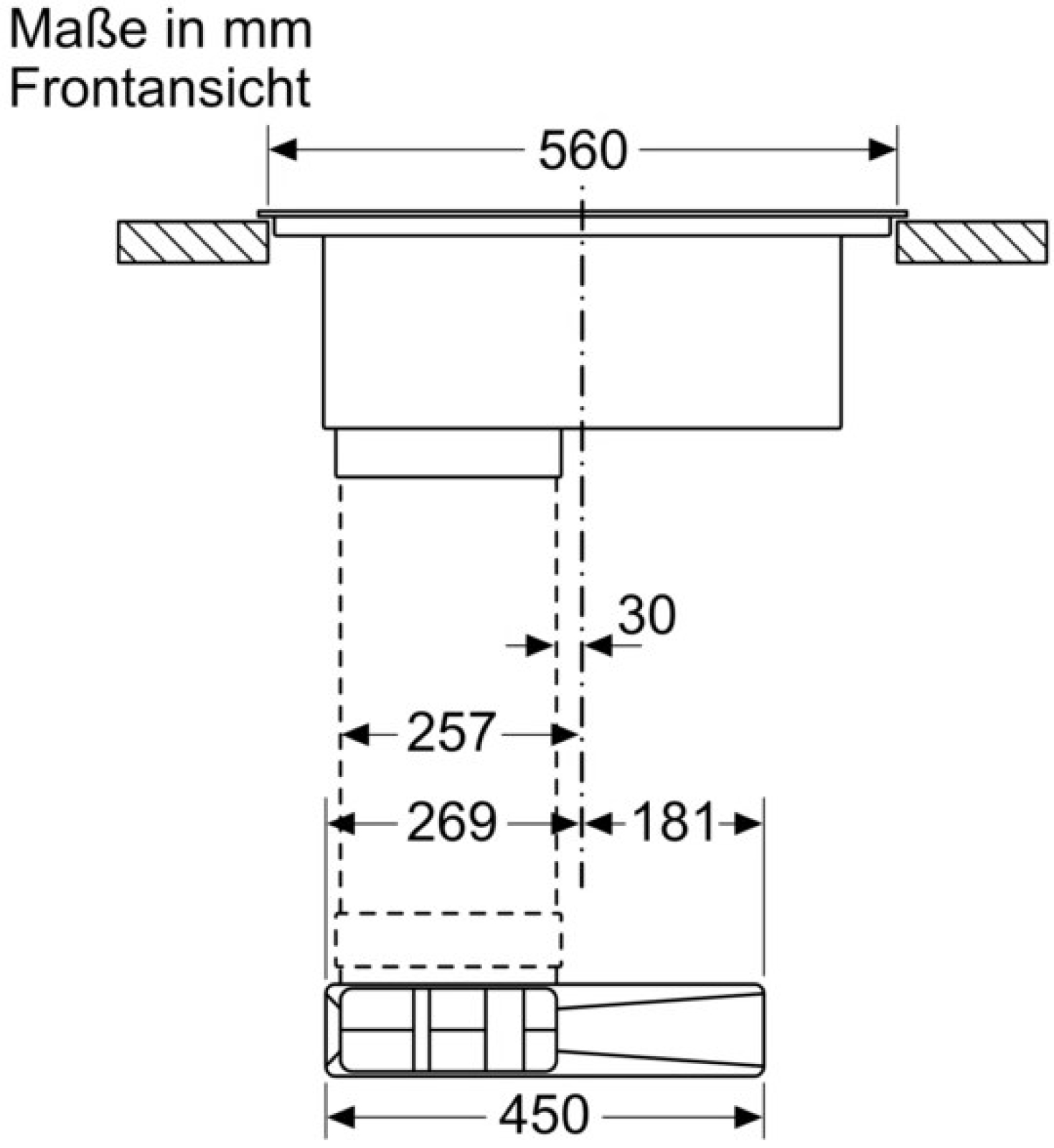 Maße in mm
Frontansicht

560

30

257

269

181

450